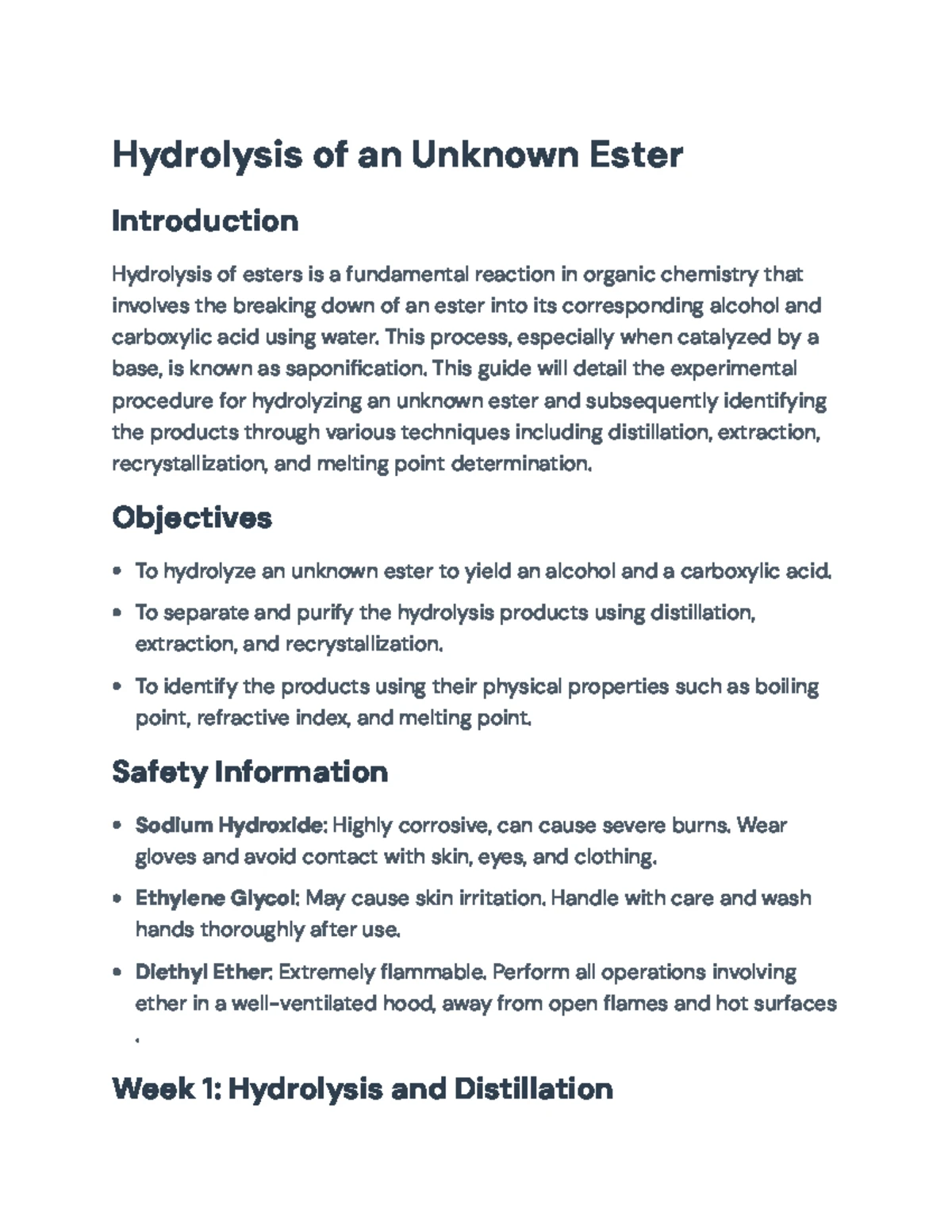 Hydrolysis of an Unknown Ester

Introduction

Hydrolysis of esters is a fundamental reaction in organic chemistry that involves the breaking down of an ester into its corresponding alcohol and carboxylic acid using water. This process, especially when catalyzed by a base, is known as saponification. This guide will detail the experimental procedure for hydrolyzing an unknown ester and subsequently identifying the products through various techniques including distillation, extraction, recrystallization, and melting point determination.

Objectives

• To hydrolyze an unknown ester to yield an alcohol and a carboxylic acid.
• To separate and purify the hydrolysis products using distillation, extraction, and recrystallization.
• To identify the products using their physical properties such as boiling point, refractive index, and melting point.

Safety Information

• Sodium Hydroxide: Highly corrosive, can cause severe burns. Wear gloves and avoid contact with skin, eyes, and clothing.
• Ethylene Glycol: May cause skin irritation. Handle with care and wash hands thoroughly after use.
• Diethyl Ether: Extremely flammable. Perform all operations involving ether in a well-ventilated hood, away from open flames and hot surfaces .

Week 1: Hydrolysis and Distillation